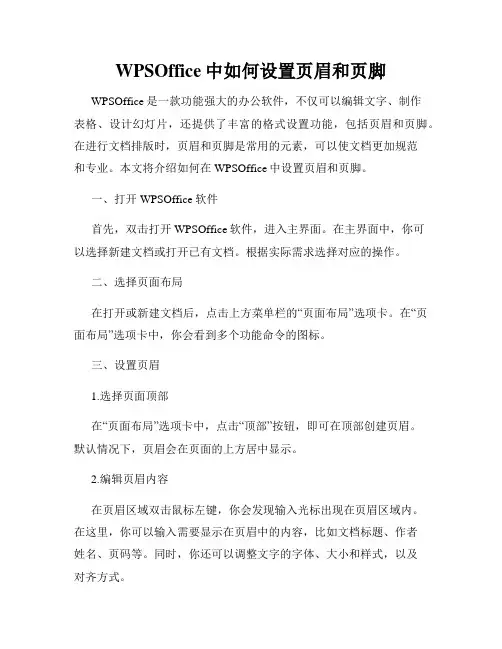 WPSOffice 中如何设置页眉和页脚

WPSOffice 是一款功能强大的办公软件，不仅可以编辑文字、制作表格、设计幻灯片，还提供了丰富的格式设置功能，包括页眉和页脚。在进行文档排版时，页眉和页脚是常用的元素，可以使文档更加规范和专业。本文将介绍如何在 WPSOffice 中设置页眉和页脚。

一、打开 WPSOffice 软件

首先，双击打开 WPSOffice 软件，进入主界面。在主界面中，你可以选择新建文档或打开已有文档。根据实际需求选择对应的操作。

二、选择页面布局

在打开或新建文档后，点击上方菜单栏的“页面布局”选项卡。在“页面布局”选项卡中，你会看到多个功能命令的图标。

三、设置页眉

1.选择页面顶部

在“页面布局”选项卡中，点击“顶部”按钮，即可在顶部创建页眉。默认情况下，页眉会在页面的上方居中显示。

2.编辑页眉内容

在页眉区域双击鼠标左键，你会发现输入光标出现在页眉区域内。在这里，你可以输入需要显示在页眉中的内容，比如文档标题、作者姓名、页码等。同时，你还可以调整文字的字体、大小和样式，以及对齐方式。